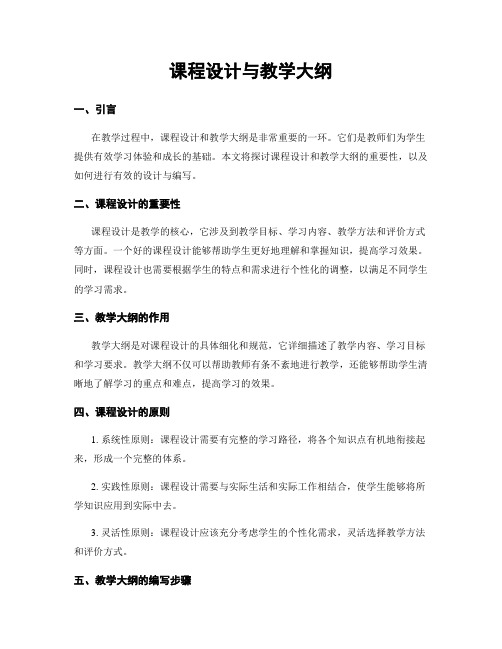 课程设计与教学大纲

一、引言

在教学过程中，课程设计和教学大纲是非常重要的一环。它们是教师们为学生提供有效学习体验和成长的基础。本文将探讨课程设计和教学大纲的重要性，以及如何进行有效的设计与编写。

二、课程设计的重要性

课程设计是教学的核心，它涉及到教学目标、学习内容、教学方法和评价方式等方面。一个好的课程设计能够帮助学生更好地理解和掌握知识，提高学习效果。同时，课程设计也需要根据学生的特点和需求进行个性化的调整，以满足不同学生的学习需求。

三、教学大纲的作用

教学大纲是对课程设计的具体细化和规范，它详细描述了教学内容、学习目标和学习要求。教学大纲不仅可以帮助教师有条不紊地进行教学，还能够帮助学生清晰地了解学习的重点和难点，提高学习的效果。

四、课程设计的原则

1. 系统性原则：课程设计需要有完整的学习路径，将各个知识点有机地衔接起来，形成一个完整的体系。

2. 实践性原则：课程设计需要与实际生活和实际工作相结合，使学生能够将所学知识应用到实际中去。

3. 灵活性原则：课程设计应该充分考虑学生的个性化需求，灵活选择教学方法和评价方式。

五、教学大纲的编写步骤